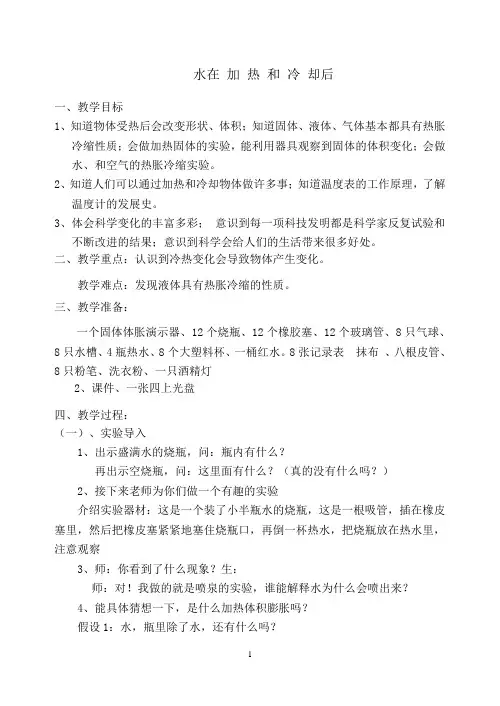 水在 加 热 和 冷 却后

一、教学目标

1、知道物体受热后会改变形状、体积；知道固体、液体、气体基本都具有热胀冷缩性质；会做加热固体的实验，能利用器具观察到固体的体积变化；会做水、和空气的热胀冷缩实验。

2、知道人们可以通过加热和冷却物体做许多事；知道温度表的工作原理，了解温度计的发展史。

3、体会科学变化的丰富多彩； 意识到每一项科技发明都是科学家反复试验和不断改进的结果；意识到科学会给人们的生活带来很多好处。

二、教学重点：认识到冷热变化会导致物体产生变化。

教学难点：发现液体具有热胀冷缩的性质。

三、教学准备：

一个固体体胀演示器、12 个烧瓶、12 个橡胶塞、12 个玻璃管、8 只气球、8 只水槽、4 瓶热水、8 个大塑料杯、一桶红水。8 张记录表 抹布 、八根皮管、8 只粉笔、洗衣粉、一只酒精灯

2、课件、一张四上光盘

四、教学过程：

（一）、实验导入

1、出示盛满水的烧瓶，问：瓶内有什么？

再出示空烧瓶，问：这里面有什么？（真的没有什么吗？）

2、接下来老师为你们做一个有趣的实验

介绍实验器材：这是一个装了小半瓶水的烧瓶，这是一根吸管，插在橡皮塞里，然后把橡皮塞紧紧地塞住烧瓶口，再倒一杯热水，把烧瓶放在热水里，注意观察

3、师：你看到了什么现象？生：

师：对！我做的就是喷泉的实验，谁能解释水为什么会喷出来？

4、能具体猜想一下，是什么加热体积膨胀吗？

假设 1：水，瓶里除了水，还有什么吗？

1